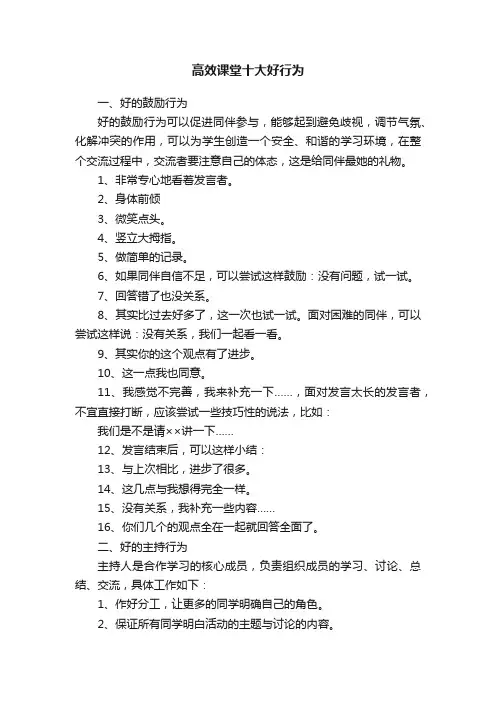 高效课堂十大好行为

一、好的鼓励行为

好的鼓励行为可以促进同伴参与，能够起到避免歧视，调节气氛、化解冲突的作用，可以为学生创造一个安全、和谐的学习环境，在整个交流过程中，交流者要注意自己的体态，这是给同伴最她的礼物。

1、非常专心地看着发言者。

2、身体前倾

3、微笑点头。

4、竖立大拇指。

5、做简单的记录。

6、如果同伴自信不足，可以尝试这样鼓励：没有问题，试一试。

7、回答错了也没关系。

8、其实比过去好多了，这一次也试一试。面对困难的同伴，可以尝试这样说：没有关系，我们一起看一看。

9、其实你的这个观点有了进步。

10、这一点我也同意。

11、我感觉不完善，我来补充一下……，面对发言太长的发言者，不宜直接打断，应该尝试一些技巧性的说法，比如：

我们是不是请××讲一下……

12、发言结束后，可以这样小结：

13、与上次相比，进步了很多。

14、这几点与我想得完全一样。

15、没有关系，我补充一些内容……

16、你们几个的观点全在一起就回答全面了。

二、好的主持行为

主持人是合作学习的核心成员，负责组织成员的学习、讨论、总结、交流，具体工作如下：

1、作好分工，让更多的同学明确自己的角色。

2、保证所有同学明白活动的主题与讨论的内容。